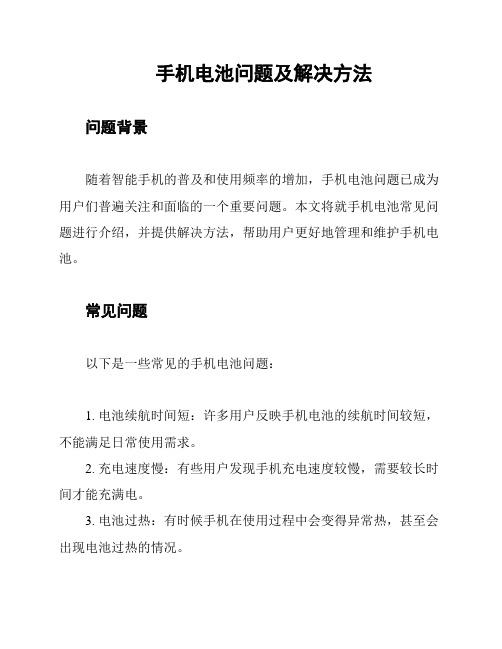 手机电池问题及解决方法

问题背景

随着智能手机的普及和使用频率的增加，手机电池问题已成为用户们普遍关注和面临的一个重要问题。本文将就手机电池常见问题进行介绍，并提供解决方法，帮助用户更好地管理和维护手机电池。

常见问题

以下是一些常见的手机电池问题：

1. 电池续航时间短：许多用户反映手机电池的续航时间较短，不能满足日常使用需求。

2. 充电速度慢：有些用户发现手机充电速度较慢，需要较长时间才能充满电。

3. 电池过热：有时候手机在使用过程中会变得异常热，甚至会出现电池过热的情况。